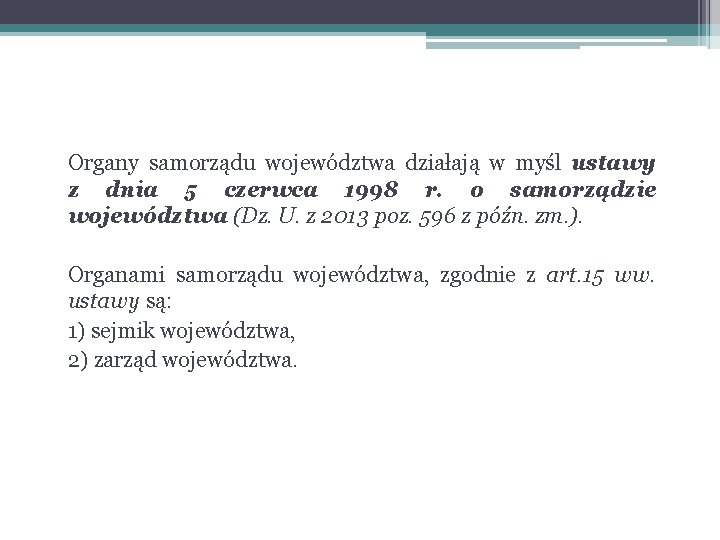 Organy samorządu województwa działają w myśl ustawy z dnia 5 czerwca 1998 r. o samorządzie województwa (Dz. U. z 2013 poz. 596 z późn. zm.).

Organami samorządu województwa, zgodnie z art.15 ww. ustawy są:

1) sejmik województwa,

2) zarząd województwa.